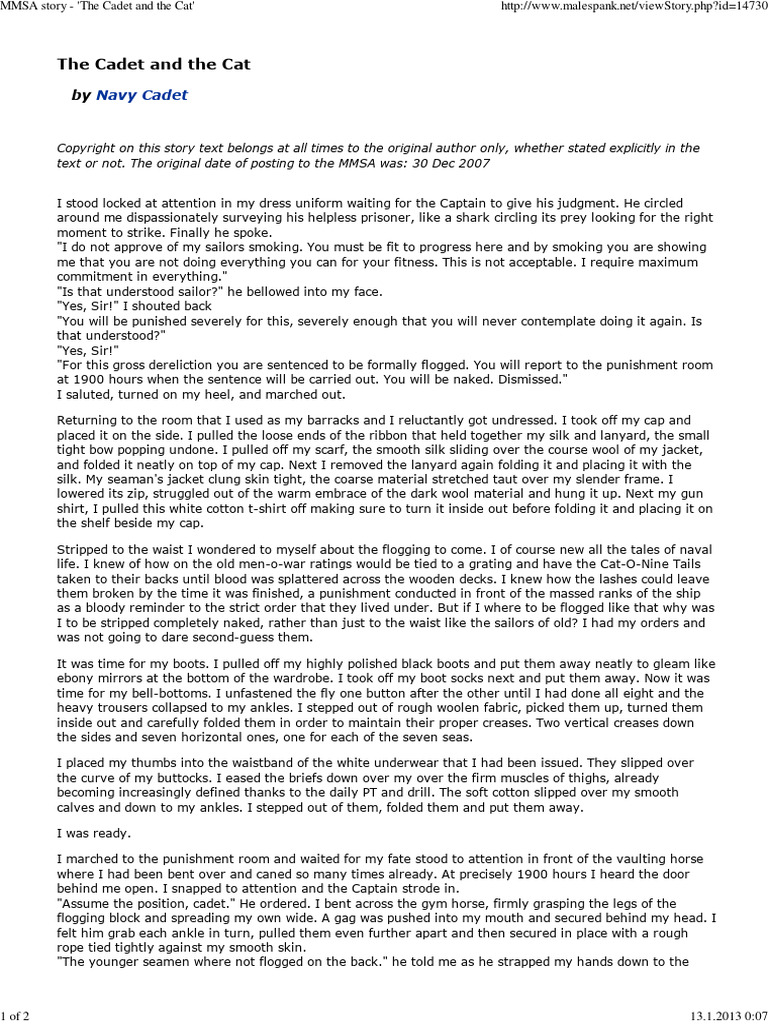 MMSA story - 'The Cadet and the Cat'

http://www.malespank.net/viewStory.php?id=14730

The Cadet and the Cat

by Navy Cadet

Copyright on this story text belongs at all times to the original author only, whether stated explicitly in the text or not. The original date of posting to the MMSA was: 30 Dec 2007

I stood locked at attention in my dress uniform waiting for the Captain to give his judgment. He circled around me dispassionately surveying his helpless prisoner, like a shark circling its prey looking for the right moment to strike. Finally he spoke.
"I do not approve of my sailors smoking. You must be fit to progress here and by smoking you are showing me that you are not doing everything you can for your fitness. This is not acceptable. I require maximum commitment in everything."
"Is that understood sailor?" he bellowed into my face.
"Yes, Sir!" I shouted back
"You will be punished severely for this, severely enough that you will never contemplate doing it again. Is that understood?"
"Yes, Sir!"
"For this gross dereliction you are sentenced to be formally flogged. You will report to the punishment room at 1900 hours when the sentence will be carried out. You will be naked. Dismissed."
I saluted, turned on my heel, and marched out.

Returning to the room that I used as my barracks and I reluctantly got undressed. I took off my cap and placed it on the side. I pulled the loose ends of the ribbon that held together my silk and lanyard, the small tight bow popping undone. I pulled off my scarf, the smooth silk sliding over the course wool of my jacket, and folded it neatly on top of my cap. Next I removed the lanyard again folding it and placing it with the silk. My seaman's jacket clung skin tight, the coarse material stretched taut over my slender frame. I lowered its zip, struggled out of the warm embrace of the dark wool material and hung it up. Next my gun shirt, I pulled this white cotton t-shirt off making sure to turn it inside out before folding it and placing it on the shelf beside my cap.

Stripped to the waist I wondered to myself about the flogging to come. I of course new all the tales of naval life. I knew of how on the old men-o-war ratings would be tied to a grating and have the Cat-O-Nine Tails taken to their backs until blood was splattered across the wooden decks. I knew how the lashes could leave them broken by the time it was finished, a punishment conducted in front of the massed ranks of the ship as a bloody reminder to the strict order that they lived under. But if I where to be flogged like that why was I to be stripped completely naked, rather than just to the waist like the sailors of old? I had my orders and was not going to dare second-guess them.

It was time for my boots. I pulled off my highly polished black boots and put them away neatly to gleam like ebony mirrors at the bottom of the wardrobe. I took off my boot socks next and put them away. Now it was time for my bell-bottoms. I unfastened the fly one button after the other until I had done all eight and the heavy trousers collapsed to my ankles. I stepped out of rough woolen fabric, picked them up, turned them inside out and carefully folded them in order to maintain their proper creases. Two vertical creases down the sides and seven horizontal ones, one for each of the seven seas.

I placed my thumbs into the waistband of the white underwear that I had been issued. They slipped over the curve of my buttocks. I eased the briefs down over my over the firm muscles of thighs, already becoming increasingly defined thanks to the daily PT and drill. The soft cotton slipped over my smooth calves and down to my ankles. I stepped out of them, folded them and put them away.

I was ready.

I marched to the punishment room and waited for my fate stood to attention in front of the vaulting horse where I had been bent over and caned so many times already. At precisely 1900 hours I heard the door behind me open. I snapped to attention and the Captain strode in.
"Assume the position, cadet." He ordered. I bent across the gym horse, firmly grasping the legs of the flogging block and spreading my own wide. A gag was pushed into my mouth and secured behind my head. I felt him grab each ankle in turn, pulled them even further apart and then secured in place with a rough rope tied tightly against my smooth skin.
"The younger seamen where not flogged on the back." he told me as he strapped my hands down to the

1 of 2

13.1.2013 0:07